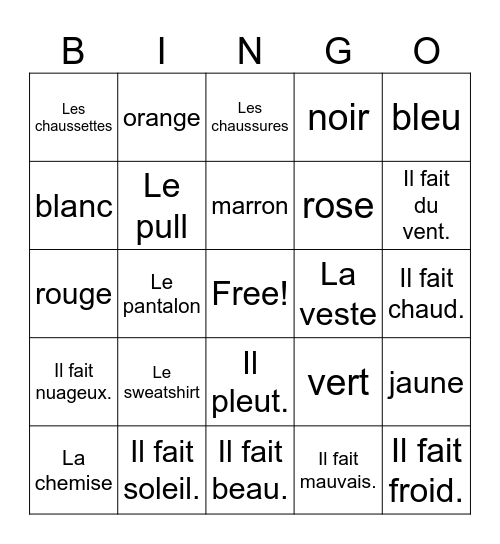 | B | I | N | G | O |
|---|---|---|---|---|
| Les chaussettes | orange | Les chaussures | noir | bleu |
| blanc | Le pull | marron | rose | Il fait du vent. |
| rouge | Le pantalon | Free! | La veste | Il fait chaud. |
| Il fait nuageux. | Le sweatshirt | Il pleut. | vert | jaune |
| La chemise | Il fait soleil. | Il fait beau. | Il fait mauvais. | Il fait froid. |